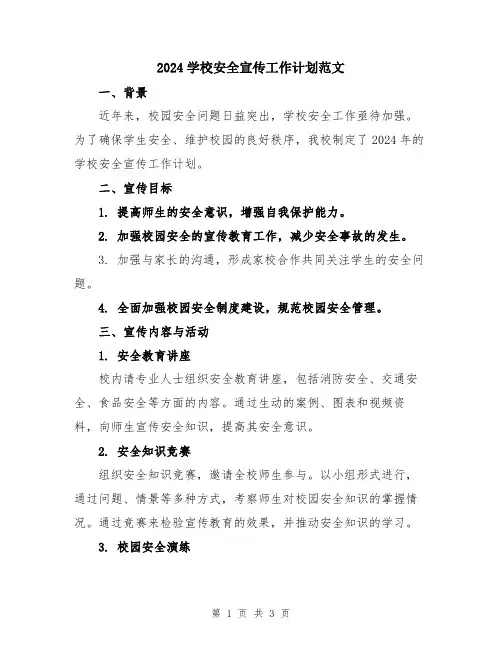 2024 学校安全宣传工作计划范文

一、背景

近年来，校园安全问题日益突出，学校安全工作亟待加强。为了确保学生安全、维护校园的良好秩序，我校制定了 2024 年的学校安全宣传工作计划。

二、宣传目标

1. 提高师生的安全意识，增强自我保护能力。

2. 加强校园安全的宣传教育工作，减少安全事故的发生。

3. 加强与家长的沟通，形成家校合作共同关注学生的安全问题。

4. 全面加强校园安全制度建设，规范校园安全管理。

三、宣传内容与活动

1. 安全教育讲座

校内请专业人士组织安全教育讲座，包括消防安全、交通安全、食品安全等方面的内容。通过生动的案例、图表和视频资料，向师生宣传安全知识，提高其安全意识。

2. 安全知识竞赛

组织安全知识竞赛，邀请全校师生参与。以小组形式进行，通过问题、情景等多种方式，考察师生对校园安全知识的掌握情况。通过竞赛来检验宣传教育的效果，并推动安全知识的学习。

3. 校园安全演练

第 1 页 共 3 页